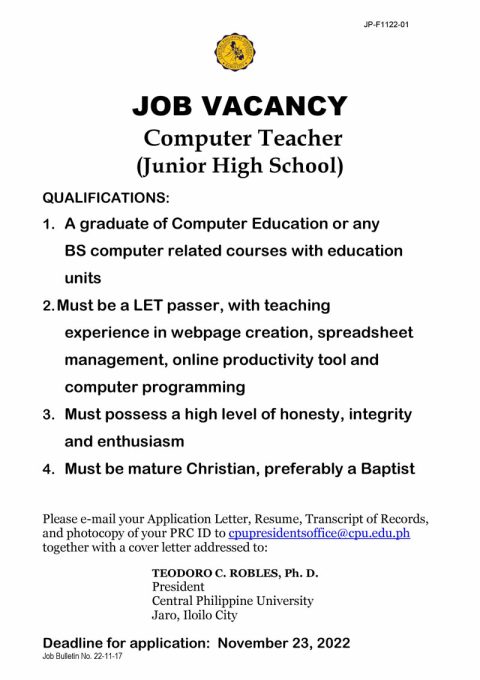 JP-F1122-01

JOB VACANCY
Computer Teacher
(Junior High School)

QUALIFICATIONS:

1. A graduate of Computer Education or any BS computer related courses with education units
2. Must be a LET passer, with teaching experience in webpage creation, spreadsheet management, online productivity tool and computer programming
3. Must possess a high level of honesty, integrity and enthusiasm
4. Must be mature Christian, preferably a Baptist

Please e-mail your Application Letter, Resume, Transcript of Records, and photocopy of your PRC ID to cpupresidentsoffice@cpu.edu.ph together with a cover letter addressed to:

TEODORO C. ROBLES, Ph. D.
President
Central Philippine University
Jaro, Iloilo City

Deadline for application: November 23, 2022
Job Bulletin No. 22-11-17